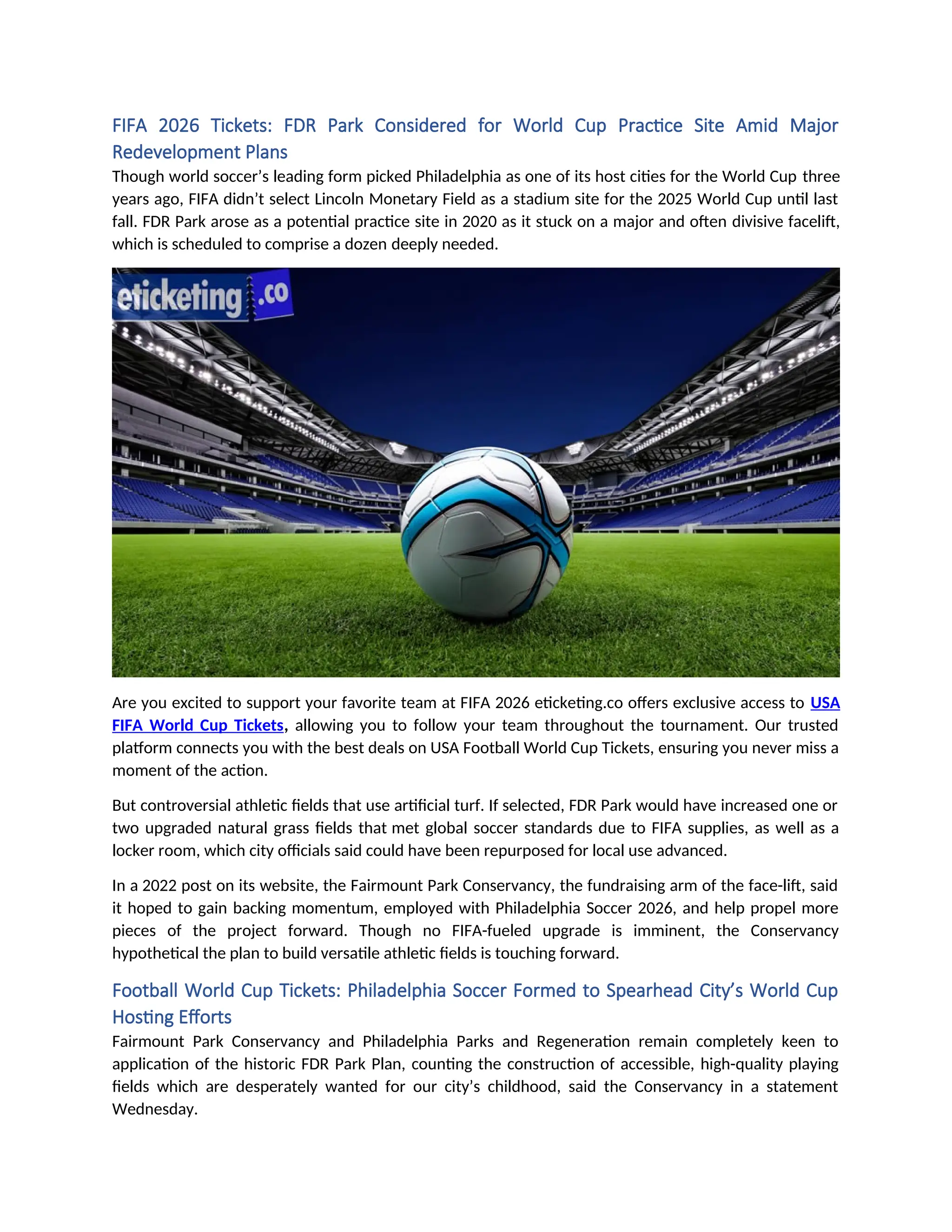 FIFA 2026 Tickets: FDR Park Considered for World Cup Practice Site Amid Major Redevelopment Plans

Though world soccer's leading form picked Philadelphia as one of its host cities for the World Cup three years ago, FIFA didn't select Lincoln Monetary Field as a stadium site for the 2025 World Cup until last fall. FDR Park arose as a potential practice site in 2020 as it stuck on a major and often divisive facelift, which is scheduled to comprise a dozen deeply needed.

eticketing.co

Are you excited to support your favorite team at FIFA 2026 eticketing.co offers exclusive access to USA FIFA World Cup Tickets, allowing you to follow your team throughout the tournament. Our trusted platform connects you with the best deals on USA Football World Cup Tickets, ensuring you never miss a moment of the action.

But controversial athletic fields that use artificial turf. If selected, FDR Park would have increased one or two upgraded natural grass fields that met global soccer standards due to FIFA supplies, as well as a locker room, which city officials said could have been repurposed for local use advanced.

In a 2022 post on its website, the Fairmount Park Conservancy, the fundraising arm of the face-lift, said it hoped to gain backing momentum, employed with Philadelphia Soccer 2026, and help propel more pieces of the project forward. Though no FIFA-fueled upgrade is imminent, the Conservancy hypothetical the plan to build versatile athletic fields is touching forward.

Football World Cup Tickets: Philadelphia Soccer Formed to Spearhead City's World Cup Hosting Efforts

Fairmount Park Conservancy and Philadelphia Parks and Regeneration remain completely keen to application of the historic FDR Park Plan, counting the construction of accessible, high-quality playing fields which are desperately wanted for our city's childhood, said the Conservancy in a statement Wednesday.